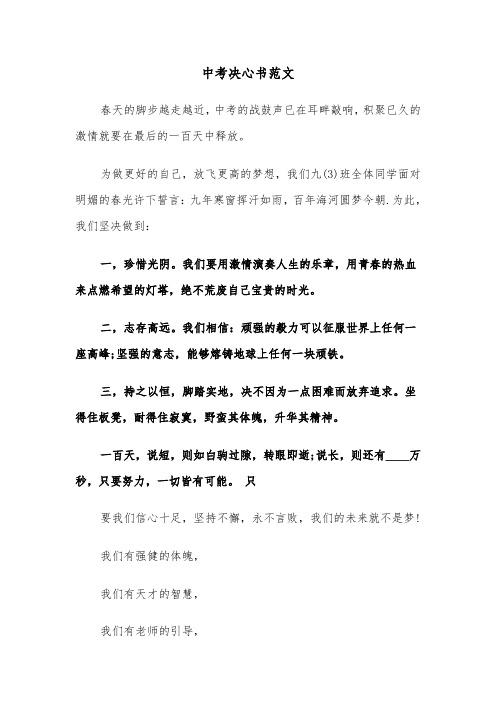 中考决心书范文

春天的脚步越走越近，中考的战鼓声已在耳畔敲响，积聚已久的激情就要在最后的一百天中释放。

为做更好的自己，放飞更高的梦想，我们九(3)班全体同学面对明媚的春光许下誓言：九年寒窗挥汗如雨，百年海河圆梦今朝.为此，我们坚决做到：

一，珍惜光阴。我们要用激情演奏人生的乐章，用青春的热血来点燃希望的灯塔，绝不荒废自己宝贵的时光。

二，志存高远。我们相信：顽强的毅力可以征服世界上任何一座高峰;坚强的意志，能够熔铸地球上任何一块顽铁。

三，持之以恒，脚踏实地，决不因为一点困难而放弃追求。坐得住板凳，耐得住寂寞，野蛮其体魄，升华其精神。

一百天，说短，则如白驹过隙，转眼即逝;说长，则还有____万秒，只要努力，一切皆有可能。 只

要我们信心十足，坚持不懈，永不言败，我们的未来就不是梦！

我们有强健的体魄，

我们有天才的智慧，

我们有老师的引导，